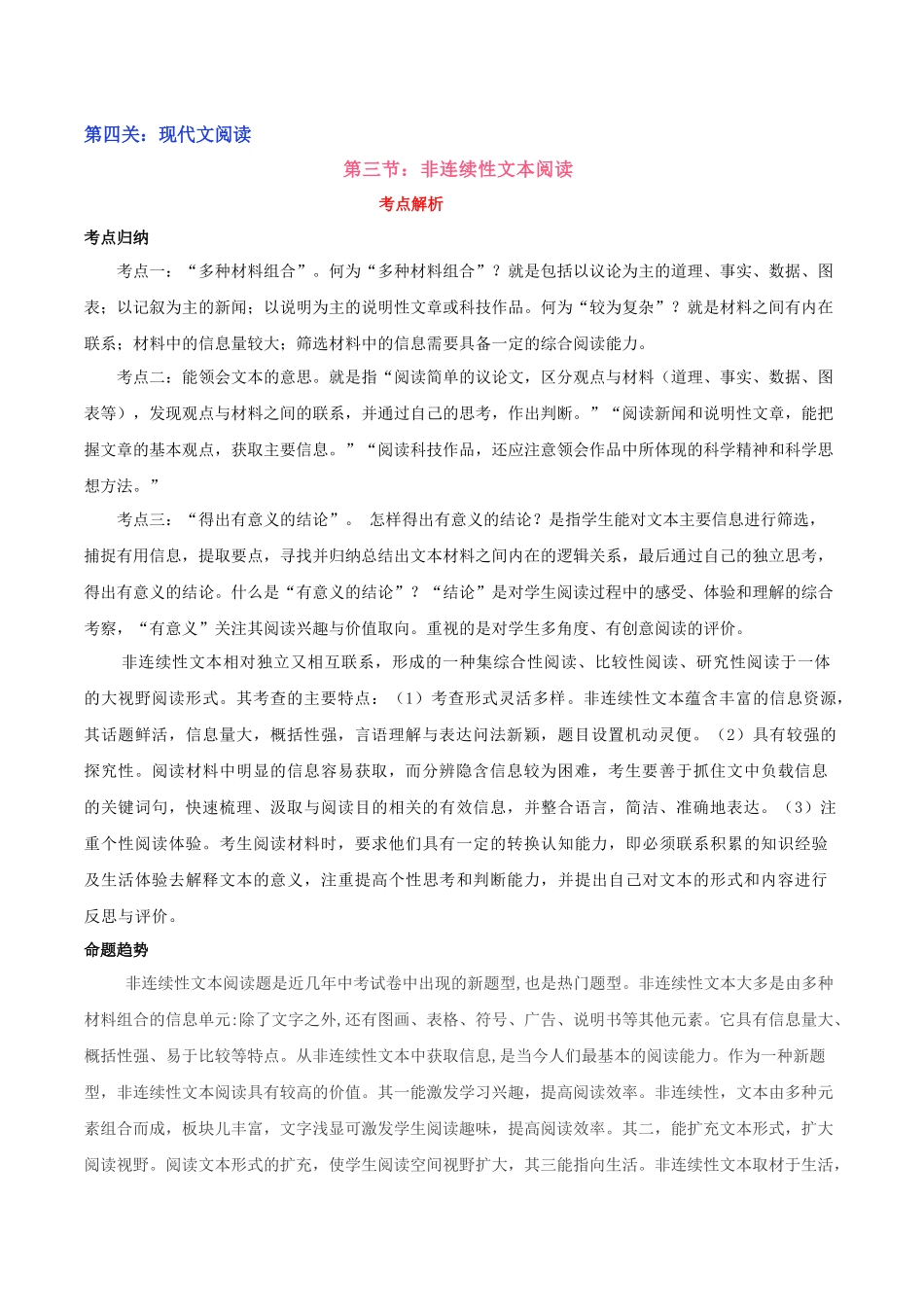 第四关：现代文阅读

第三节：非连续性文本阅读

考点解析

考点归纳

考点一：“多种材料组合”。何为“多种材料组合”？就是包括以议论为主的道理、事实、数据、图表；以记叙为主的新闻；以说明为主的说明性文章或科技作品。何为“较为复杂”？就是材料之间有内在联系；材料中的信息量较大；筛选材料中的信息需要具备一定的综合阅读能力。

考点二：能领会文本的意思。就是指“阅读简单的议论文，区分观点与材料（道理、事实、数据、图表等），发现观点与材料之间的联系，并通过自己的思考，作出判断。”“阅读新闻和说明性文章，能把握文章的基本观点，获取主要信息。”“阅读科技作品，还应注意领会作品中所体现的科学精神和科学思想方法。”

考点三：“得出有意义的结论”。 怎样得出有意义的结论？是指学生能对文本主要信息进行筛选，捕捉有用信息，提取要点，寻找并归纳总结出文本材料之间内在的逻辑关系，最后通过自己的独立思考，得出有意义的结论。什么是“有意义的结论”？“结论”是对学生阅读过程中的感受、体验和理解的综合考察，“有意义”关注其阅读兴趣与价值取向。重视的是对学生多角度、有创意阅读的评价。

非连续性文本相对独立又相互联系，形成的一种集综合性阅读、比较性阅读、研究性阅读于一体的大视野阅读形式。其考查的主要特点：（1）考查形式灵活多样。非连续性文本蕴含丰富的信息资源，其话题鲜活，信息量大，概括性强，言语理解与表达问法新颖，题目设置机动灵便。（2）具有较强的探究性。阅读材料中明显的信息容易获取，而分辨隐含信息较为困难，考生要善于抓住文中负载信息的关键词句，快速梳理、汲取与阅读目的相关的有效信息，并整合语言，简洁、准确地表达。（3）注重个性阅读体验。考生阅读材料时，要求他们具有一定的转换认知能力，即必须联系积累的知识经验及生活体验去解释文本的意义，注重提高个性思考和判断能力，并提出自己对文本的形式和内容进行反思与评价。

命题趋势

非连续性文本阅读题是近几年中考试卷中出现的新题型,也是热门题型。非连续性文本大多是由多种材料组合的信息单元:除了文字之外,还有图画、表格、符号、广告、说明书等其他元素。它具有信息量大、概括性强、易于比较等特点。从非连续性文本中获取信息,是当今人们最基本的阅读能力。作为一种新题型，非连续性文本阅读具有较高的价值。其一能激发学习兴趣，提高阅读效率。非连续性，文本由多种元素组合而成，板块儿丰富，文字浅显可激发学生阅读趣味，提高阅读效率。其二，能扩充文本形式，扩大阅读视野。阅读文本形式的扩充，使学生阅读空间视野扩大，其三能指向生活。非连续性文本取材于生活，